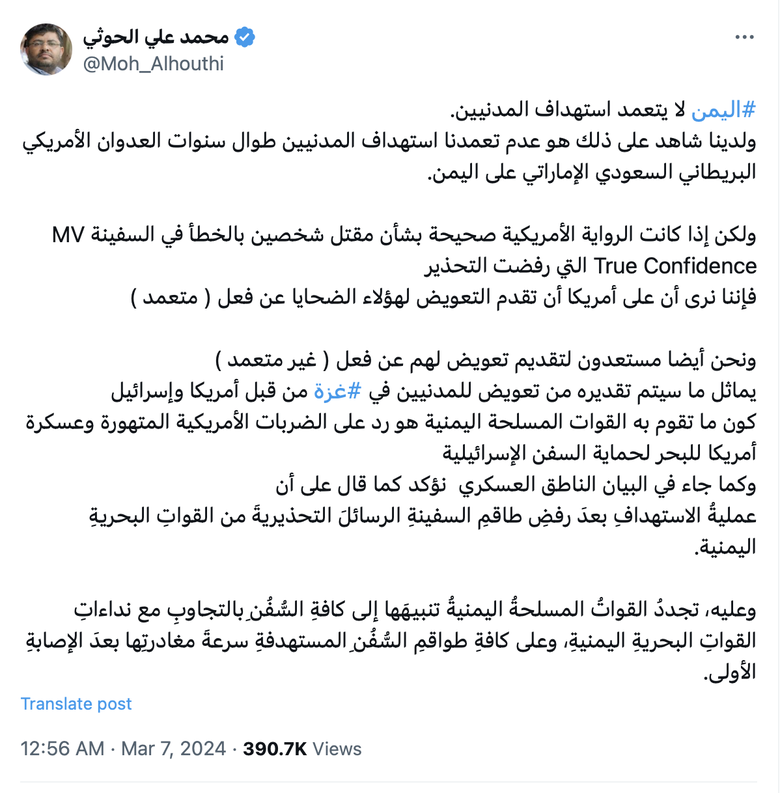 محمد علي الحوثي
@Moh_Alhouthi

#اليمن لا يتعمد استهداف المدنيين.
ولدينا شاهد على ذلك هو عدم تعمدنا استهداف المدنيين طوال سنوات العدوان الأمريكي البريطاني السعودي الإماراتي على اليمن.

ولكن إذا كانت الرواية الأمريكية صحيحة بشأن مقتل شخصين بالخطأ في السفينة MV True Confidence التي رفضت التحذير
فإننا نرى أن على أمريكا أن تقدم التعويض لهؤلاء الضحايا عن فعل ( متعمد )

ونحن أيضا مستعدون لتقديم تعويض لهم عن فعل ( غير متعمد )
يماثل ما سيتم تقديره من تعويض للمدنيين في #غزة من قبل أمريكا وإسرائيل
كون ما تقوم به القوات المسلحة اليمنية هو رد على الضربات الأمريكية المتهورة وعسكرة أمريكا للبحر لحماية السفن الإسرائيلية
وكما جاء في البيان الناطق العسكري نؤكد كما قال على أن
عمليةُ الاستهدافِ بعدَ رفضِ طاقمِ السفينةِ الرسائلَ التحذيريةَ من القواتِ البحريةِ اليمنية.

وعليه، تجددُ القواتُ المسلحةُ اليمنيةُ تنبيهَها إلى كافةِ السُّفُنِ بالتجاوبِ مع نداءاتِ القواتِ البحريةِ اليمنيةِ، وعلى كافةِ طواقمِ السُّفُنِ المستهدفةِ سرعةَ مغادرتِها بعدَ الإصابةِ الأولى.

Translate post

12:56 AM · Mar 7, 2024 · 390.7K Views